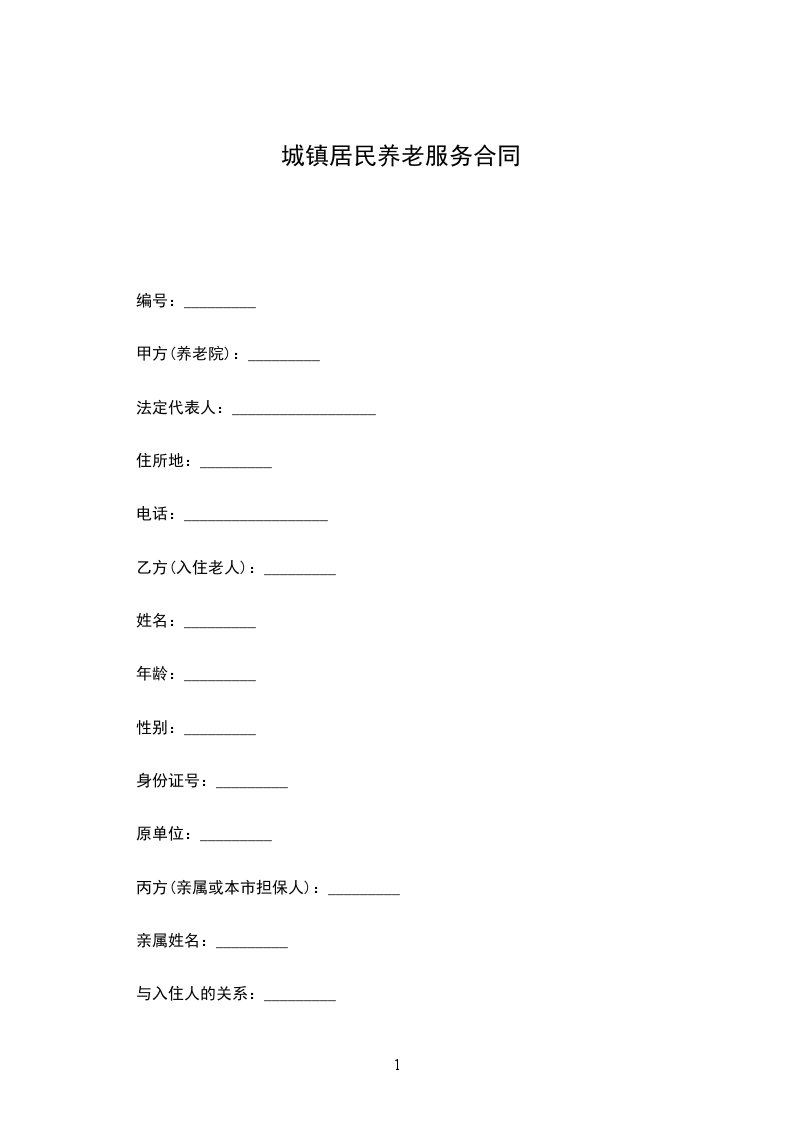 城镇居民养老服务合同

编号：_________

甲方(养老院)：_________

法定代表人：__________________

住所地：_________

电话：__________________

乙方(入住老人)：_________

姓名：_________

年龄：_________

性别：_________

身份证号：_________

原单位：_________

丙方(亲属或本市担保人)：_________

亲属姓名：_________

与入住人的关系：_________

1